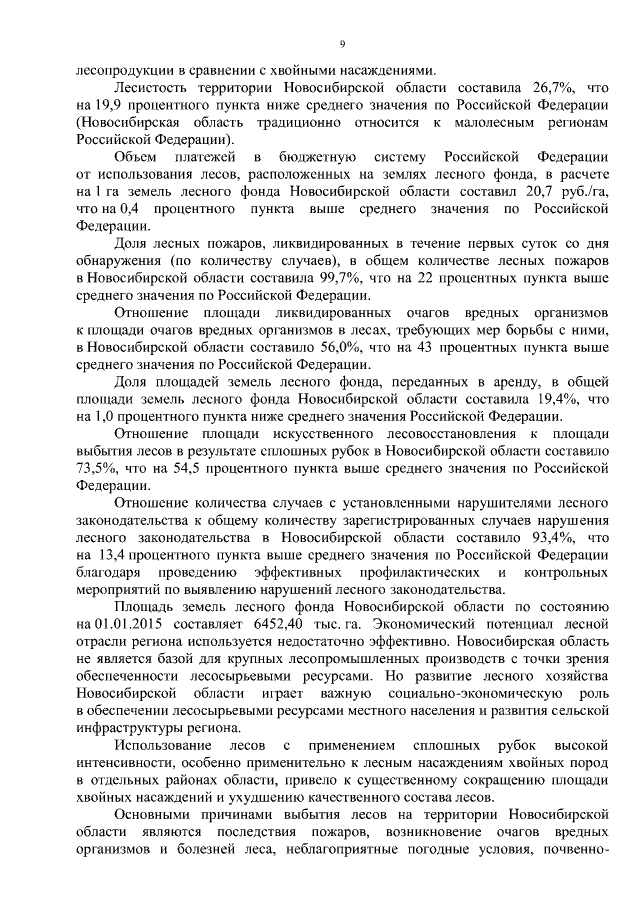 9

лесопродукции в сравнении с хвойными насаждениями.

Лесистость территории Новосибирской области составила 26,7%, что на 19,9 процентного пункта ниже среднего значения по Российской Федерации (Новосибирская область традиционно относится к малолесным регионам Российской Федерации).

Объем платежей в бюджетную систему Российской Федерации от использования лесов, расположенных на землях лесного фонда, в расчете на 1 га земель лесного фонда Новосибирской области составил 20,7 руб./га, что на 0,4 процентного пункта выше среднего значения по Российской Федерации.

Доля лесных пожаров, ликвидированных в течение первых суток со дня обнаружения (по количеству случаев), в общем количестве лесных пожаров в Новосибирской области составила 99,7%, что на 22 процентных пункта выше среднего значения по Российской Федерации.

Отношение площади ликвидированных очагов вредных организмов к площади очагов вредных организмов в лесах, требующих мер борьбы с ними, в Новосибирской области составило 56,0%, что на 43 процентных пункта выше среднего значения по Российской Федерации.

Доля площадей земель лесного фонда, переданных в аренду, в общей площади земель лесного фонда Новосибирской области составила 19,4%, что на 1,0 процентного пункта ниже среднего значения Российской Федерации.

Отношение площади искусственного лесовосстановления к площади выбытия лесов в результате сплошных рубок в Новосибирской области составило 73,5%, что на 54,5 процентного пункта выше среднего значения по Российской Федерации.

Отношение количества случаев с установленными нарушителями лесного законодательства к общему количеству зарегистрированных случаев нарушения лесного законодательства в Новосибирской области составило 93,4%, что на 13,4 процентного пункта выше среднего значения по Российской Федерации благодаря проведению эффективных профилактических и контрольных мероприятий по выявлению нарушений лесного законодательства.

Площадь земель лесного фонда Новосибирской области по состоянию на 01.01.2015 составляет 6452,40 тыс. га. Экономический потенциал лесной отрасли региона используется недостаточно эффективно. Новосибирская область не является базой для крупных лесопромышленных производств с точки зрения обеспеченности лесосырьевыми ресурсами. Но развитие лесного хозяйства Новосибирской области играет важную социально-экономическую роль в обеспечении лесосырьевыми ресурсами местного населения и развития сельской инфраструктуры региона.

Использование лесов с применением сплошных рубок высокой интенсивности, особенно применительно к лесным насаждениям хвойных пород в отдельных районах области, привело к существенному сокращению площади хвойных насаждений и ухудшению качественного состава лесов.

Основными причинами выбытия лесов на территории Новосибирской области являются последствия пожаров, возникновение очагов вредных организмов и болезней леса, неблагоприятные погодные условия, почвенно-